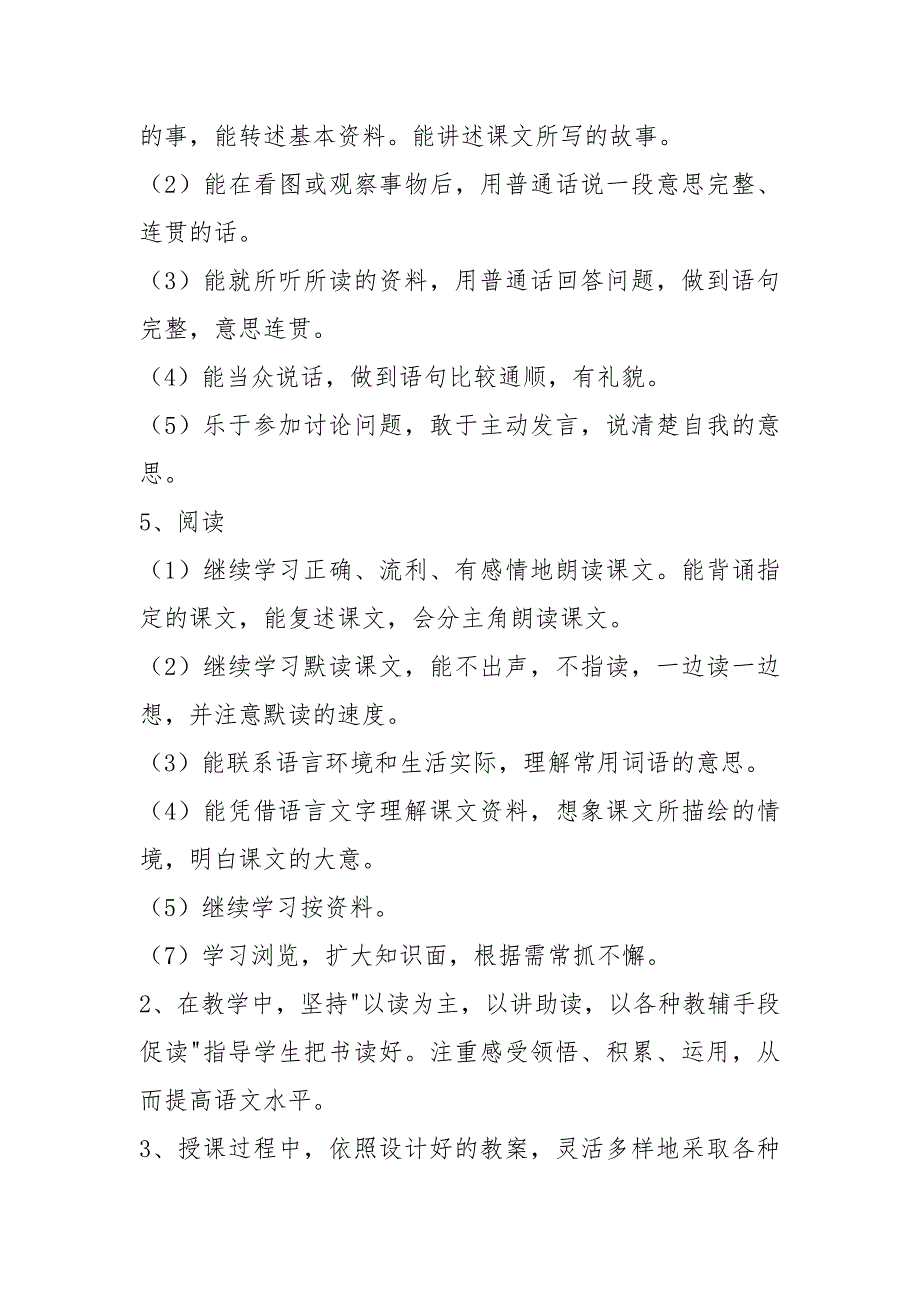 的事，能转述基本资料。能讲述课文所写的故事。

（2）能在看图或观察事物后，用普通话说一段意思完整、连贯的话。

（3）能就所听所读的资料，用普通话回答问题，做到语句完整，意思连贯。

（4）能当众说话，做到语句比较通顺，有礼貌。

（5）乐于参加讨论问题，敢于主动发言，说清楚自我的意思。

5、阅读

（1）继续学习正确、流利、有感情地朗读课文。能背诵指定的课文，能复述课文，会分主角朗读课文。

（2）继续学习默读课文，能不出声，不指读，一边读一边想，并注意默读的速度。

（3）能联系语言环境和生活实际，理解常用词语的意思。

（4）能凭借语言文字理解课文资料，想象课文所描绘的情境，明白课文的大意。

（5）继续学习按资料。

（7）学习浏览，扩大知识面，根据需常抓不懈。

2、在教学中，坚持"以读为主，以讲助读，以各种教辅手段促读"指导学生把书读好。注重感受领悟、积累、运用，从而提高语文水平。

3、授课过程中，依照设计好的教案，灵活多样地采取各种